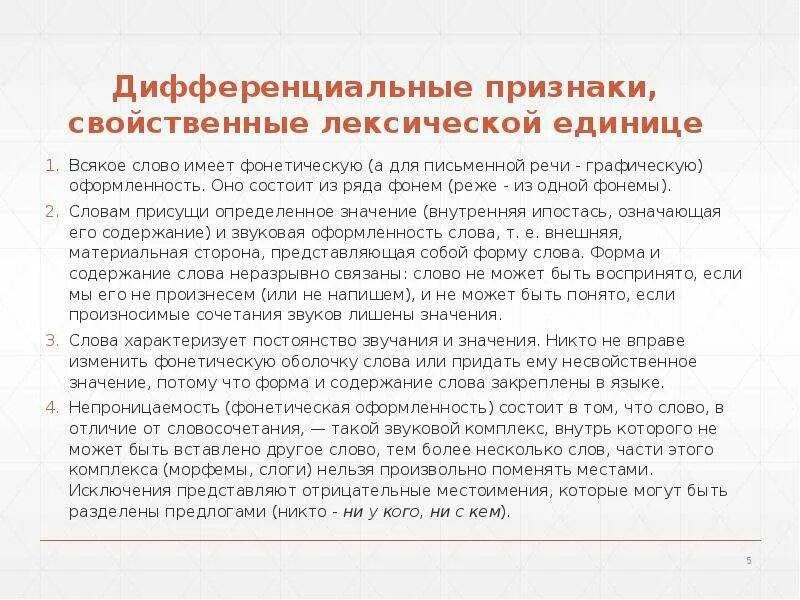 Дифференциальные признаки, свойственные лексической единице

1. Всякое слово имеет фонетическую (а для письменной речи - графическую) оформленность. Оно состоит из ряда фонем (реже - из одной фонемы).
2. Словам присущи определенное значение (внутренняя ипостась, означающая его содержание) и звуковая оформленность слова, т. е. внешняя, материальная сторона, представляющая собой форму слова. Форма и содержание слова неразрывно связаны: слово не может быть воспринято, если мы его не произнесем (или не напишем), и не может быть понято, если произносимые сочетания звуков лишены значения.
3. Слова характеризует постоянство звучания и значения. Никто не вправе изменить фонетическую оболочку слова или придать ему несвойственное значение, потому что форма и содержание слова закреплены в языке.
4. Непроницаемость (фонетическая оформленность) состоит в том, что слово, в отличие от словосочетания, — такой звуковой комплекс, внутрь которого не может быть вставлено другое слово, тем более несколько слов, части этого комплекса (морфемы, слоги) нельзя произвольно поменять местами. Исключения представляют отрицательные местоимения, которые могут быть разделены предлогами (никто - ни у кого, ни с кем).

5